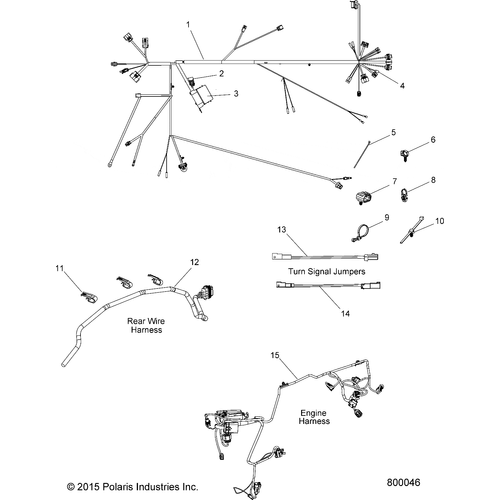 1
2
3
4
5
6
7
8
9
10
13
Turn Signal Jumpers
14
11
12
Rear Wire Harness
15
Engine Harness
© 2015 Polaris Industries Inc.
800046